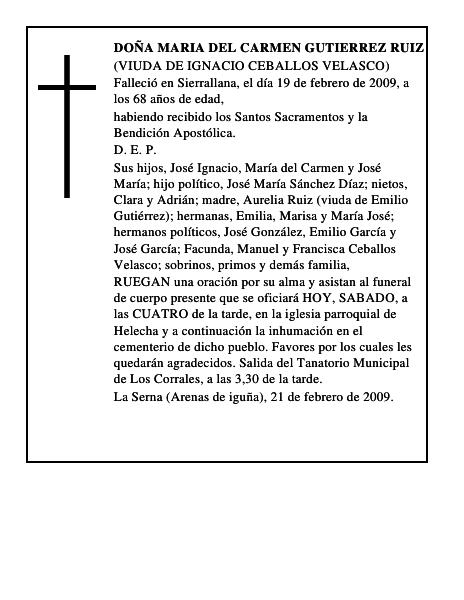 DOÑA MARIA DEL CARMEN GUTIERREZ RUIZ
(VIUDA DE IGNACIO CEBALLOS VELASCO)
Falleció en Sierrallana, el día 19 de febrero de 2009, a los 68 años de edad,
habiendo recibido los Santos Sacramentos y la Bendición Apostólica.
D. E. P.
Sus hijos, José Ignacio, María del Carmen y José María; hijo político, José María Sánchez Díaz; nietos, Clara y Adrián; madre, Aurelia Ruiz (viuda de Emilio Gutiérrez); hermanas, Emilia, Marisa y María José; hermanos políticos, José González, Emilio García y José García; Facunda, Manuel y Francisca Ceballos Velasco; sobrinos, primos y demás familia,
RUEGAN una oración por su alma y asistan al funeral de cuerpo presente que se oficiará HOY, SABADO, a las CUATRO de la tarde, en la iglesia parroquial de Helecha y a continuación la inhumación en el cementerio de dicho pueblo. Favores por los cuales les quedarán agradecidos. Salida del Tanatorio Municipal de Los Corrales, a las 3,30 de la tarde.
La Serna (Arenas de iguña), 21 de febrero de 2009.